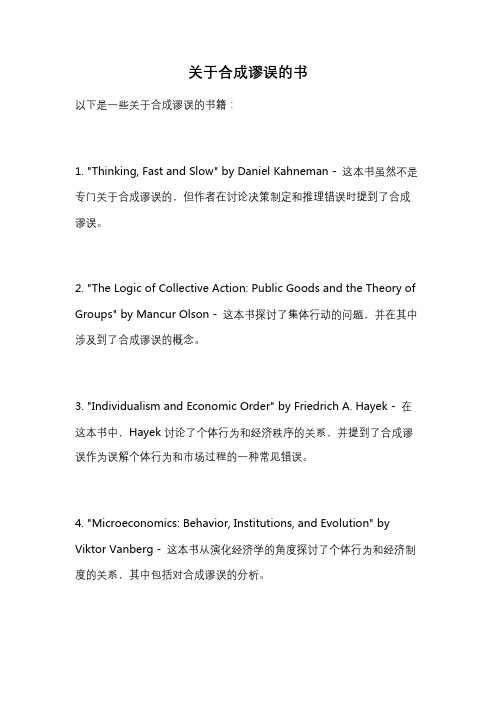 关于合成谬误的书

以下是一些关于合成谬误的书籍：

1. "Thinking, Fast and Slow" by Daniel Kahneman - 这本书虽然不是专门关于合成谬误的，但作者在讨论决策制定和推理错误时提到了合成谬误。

2. "The Logic of Collective Action: Public Goods and the Theory of Groups" by Mancur Olson - 这本书探讨了集体行动的问题，并在其中涉及到了合成谬误的概念。

3. "Individualism and Economic Order" by Friedrich A. Hayek - 在这本书中，Hayek 讨论了个体行为和经济秩序的关系，并提到了合成谬误作为误解个体行为和市场过程的一种常见错误。

4. "Microeconomics: Behavior, Institutions, and Evolution" by Viktor Vanberg - 这本书从演化经济学的角度探讨了个体行为和经济制度的关系，其中包括对合成谬误的分析。